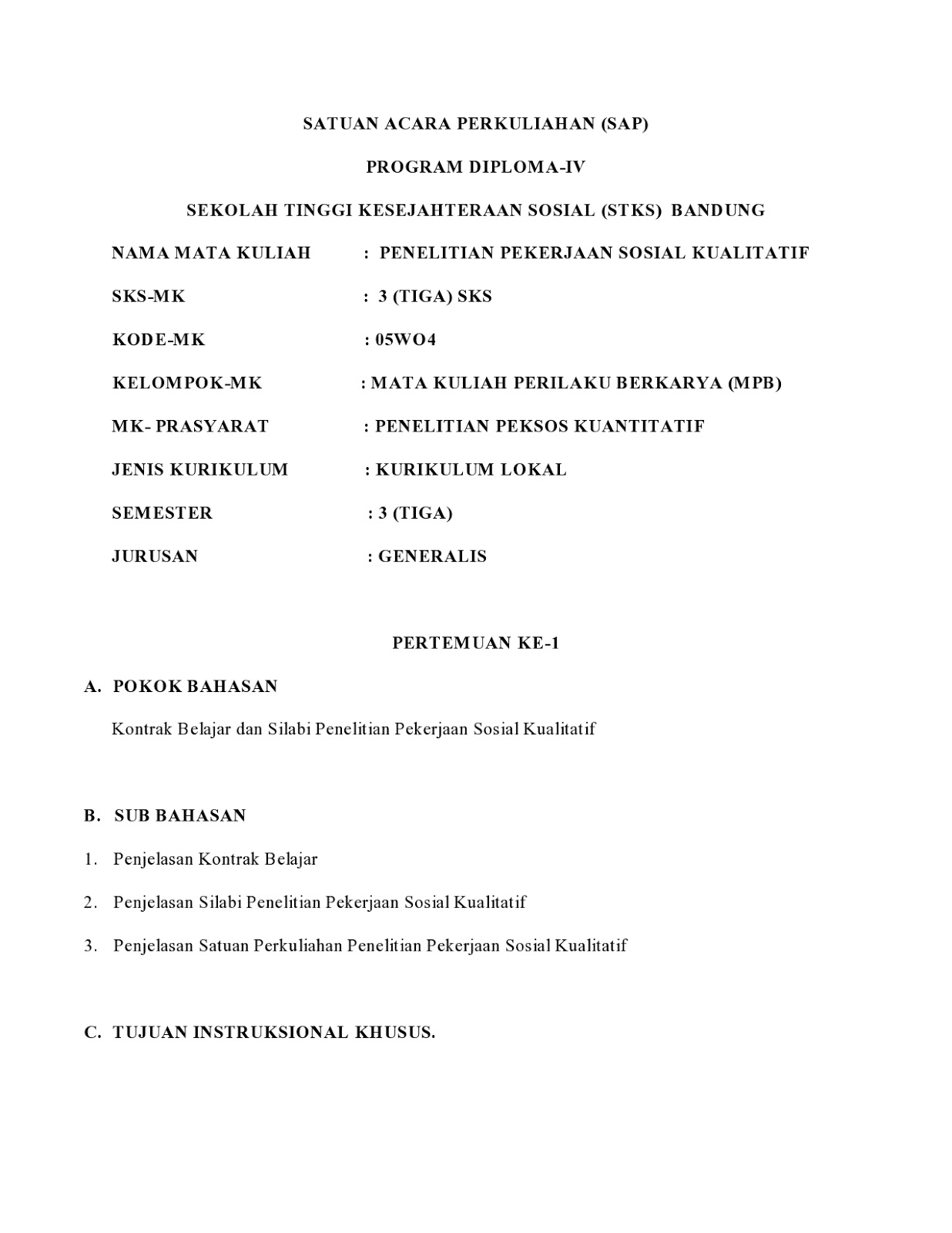 SATUAN ACARA PERKULIAHAN (SAP)

PROGRAM DIPLOMA-IV

SEKOLAH TINGGI KESEJAHTERAAN SOSIAL (STKS) BANDUNG

NAMA MATA KULIAH : PENELITIAN PEKERJAAN SOSIAL KUALITATIF

SKS-MK : 3 (TIGA) SKS

KODE-MK : 05WO4

KELOMPOK-MK : MATA KULIAH PERILAKU BERKARYA (MPB)

MK- PRASYARAT : PENELITIAN PEKSOS KUANTITATIF

JENIS KURIKULUM : KURIKULUM LOKAL

SEMESTER : 3 (TIGA)

JURUSAN : GENERALIS

PERTEMUAN KE-1

A. POKOK BAHASAN

Kontrak Belajar dan Silabi Penelitian Pekerjaan Sosial Kualitatif

B. SUB BAHASAN

1. Penjelasan Kontrak Belajar

2. Penjelasan Silabi Penelitian Pekerjaan Sosial Kualitatif

3. Penjelasan Satuan Perkuliahan Penelitian Pekerjaan Sosial Kualitatif

C. TUJUAN INSTRUKSIONAL KHUSUS.